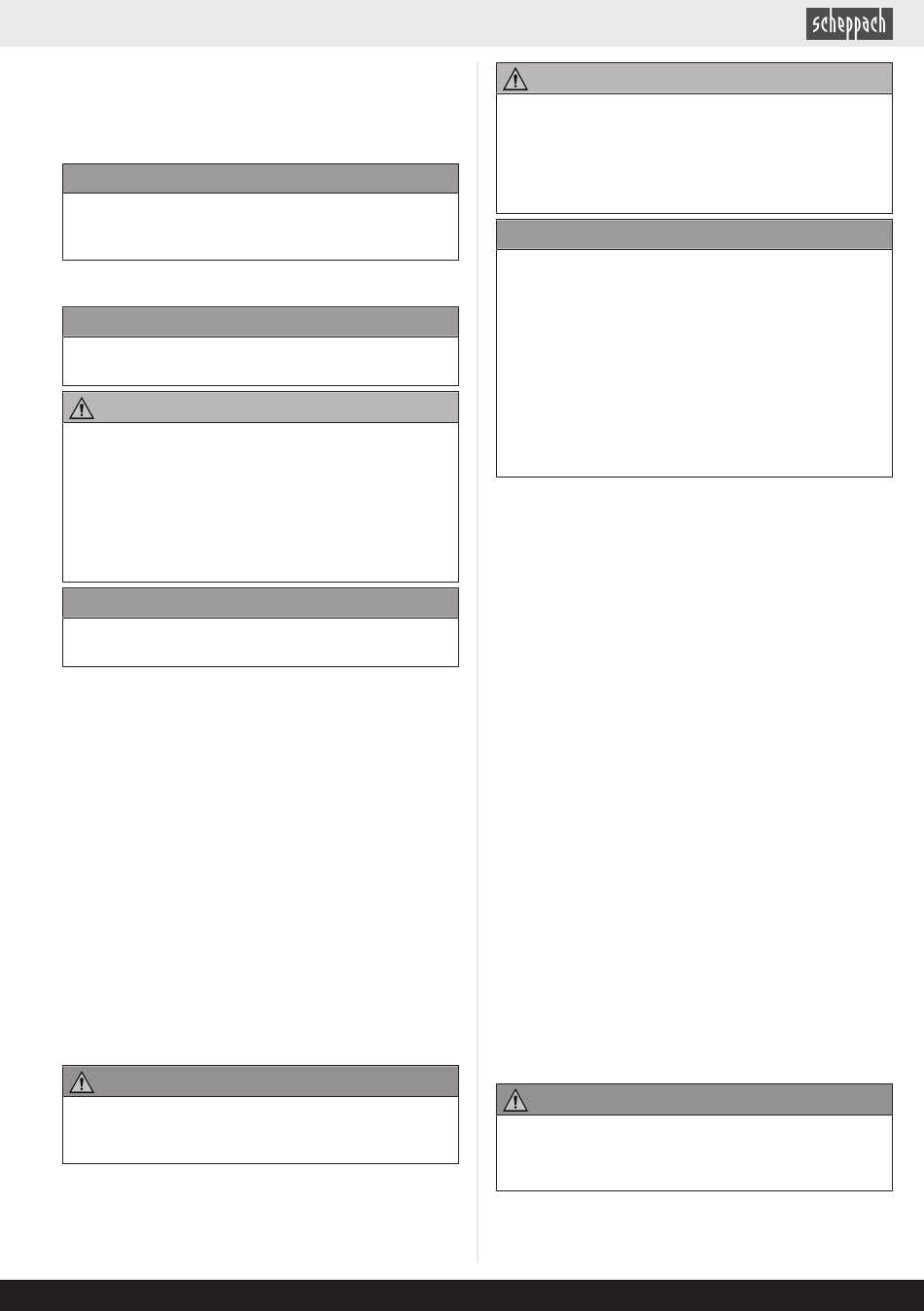 scheppach